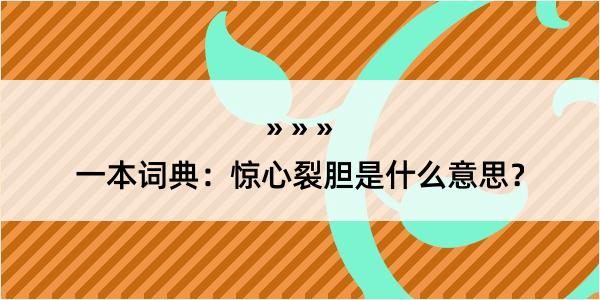 » » »

一本词典：惊心裂胆是什么意思？